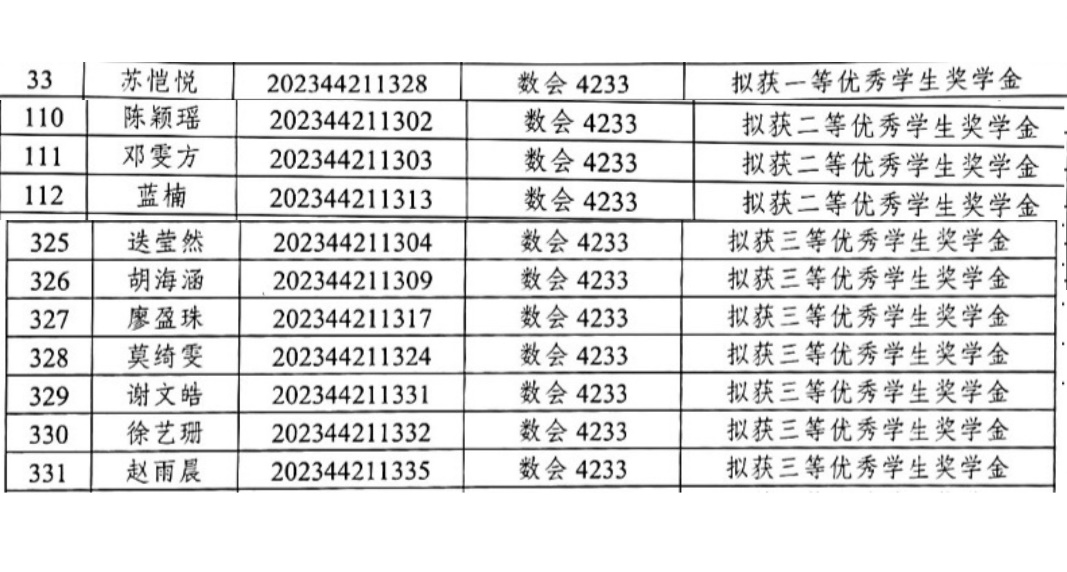 | 33 | 苏恺悦 | 202344211328 | 数会4233 | 拟获一等优秀学生奖学金 |
|---|---|---|---|---|
| 110 | 陈颖瑶 | 202344211302 | 数会4233 | 拟获二等优秀学生奖学金 |
| 111 | 邓雯方 | 202344211303 | 数会4233 | 拟获二等优秀学生奖学金 |
| 112 | 蓝楠 | 202344211313 | 数会4233 | 拟获二等优秀学生奖学金 |
| 325 | 迭莹然 | 202344211304 | 数会4233 | 拟获三等优秀学生奖学金 |
| 326 | 胡海涵 | 202344211309 | 数会4233 | 拟获三等优秀学生奖学金 |
| 327 | 廖盈珠 | 202344211317 | 数会4233 | 拟获三等优秀学生奖学金 |
| 328 | 莫绮雯 | 202344211324 | 数会4233 | 拟获三等优秀学生奖学金 |
| 329 | 谢文皓 | 202344211331 | 数会4233 | 拟获三等优秀学生奖学金 |
| 330 | 徐艺珊 | 202344211332 | 数会4233 | 拟获三等优秀学生奖学金 |
| 331 | 赵雨晨 | 202344211335 | 数会4233 | 拟获三等优秀学生奖学金 |